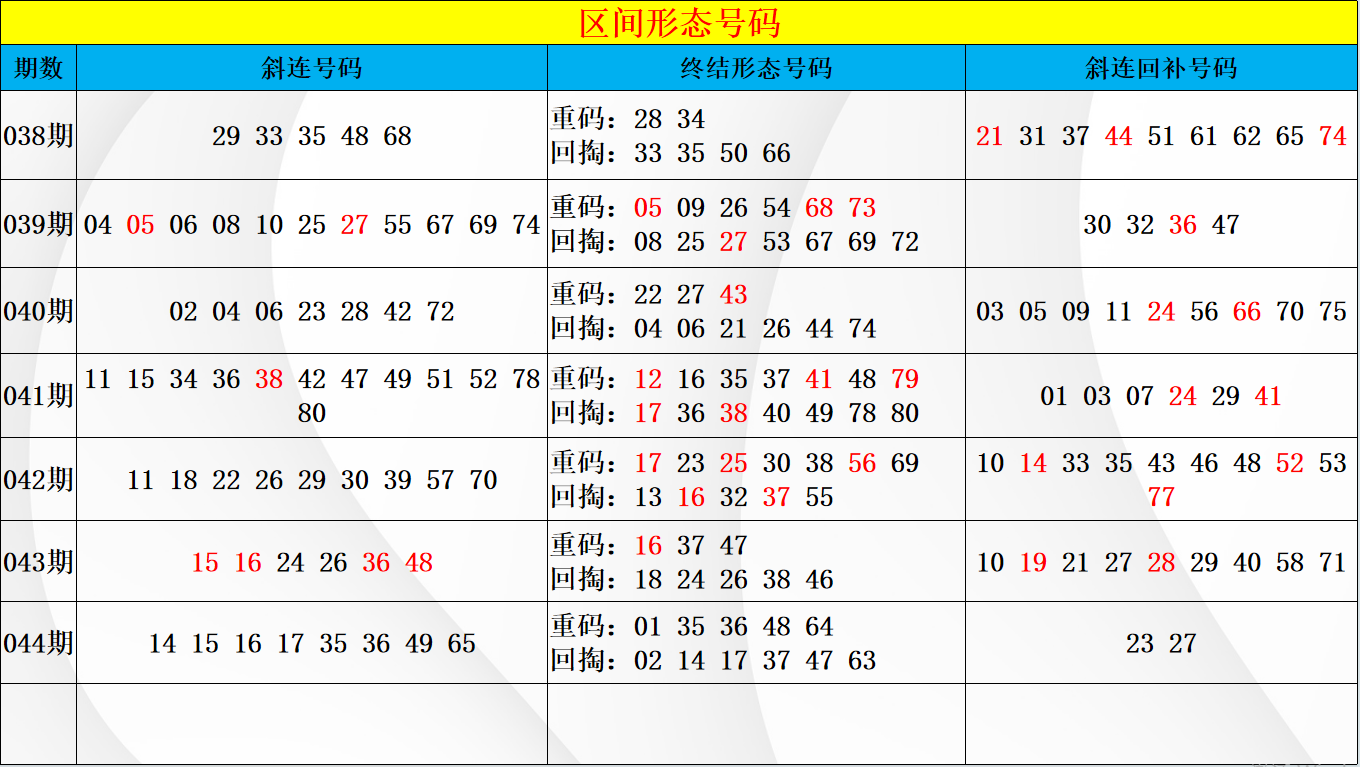 区间形态号码

| 期数 | 斜连号码 | 终结形态号码 | 斜连回补号码 |
|---|---|---|---|
| 038期 | 29 33 35 48 68 | 重码：28 34 回掏：33 35 50 66 | 21 31 37 44 51 61 62 65 74 |
| 039期 | 04 05 06 08 10 25 27 55 67 69 74 | 重码：05 09 26 54 68 73 回掏：08 25 27 53 67 69 72 | 30 32 36 47 |
| 040期 | 02 04 06 23 28 42 72 | 重码：22 27 43 回掏：04 06 21 26 44 74 | 03 05 09 11 24 56 66 70 75 |
| 041期 | 11 15 34 36 38 42 47 49 51 52 78 80 | 重码：12 16 35 37 41 48 79 回掏：17 36 38 40 49 78 80 | 01 03 07 24 29 41 |
| 042期 | 11 18 22 26 29 30 39 57 70 | 重码：17 23 25 30 38 56 69 回掏：13 16 32 37 55 | 10 14 33 35 43 46 48 52 53 77 |
| 043期 | 15 16 24 26 36 48 | 重码：16 37 47 回掏：18 24 26 38 46 | 10 19 21 27 28 29 40 58 71 |
| 044期 | 14 15 16 17 35 36 49 65 | 重码：01 35 36 48 64 回掏：02 14 17 37 47 63 | 23 27 |
|  |  |  |  |